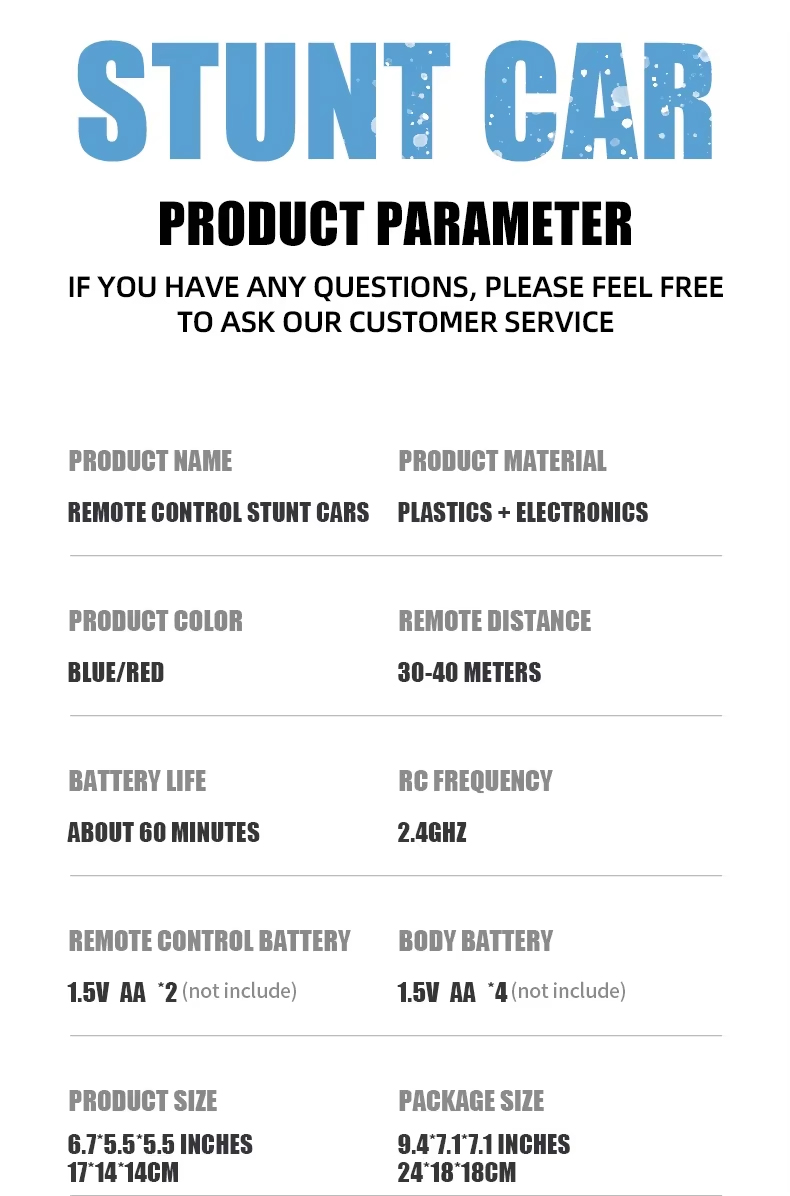 STUNT CAR

PRODUCT PARAMETER

IF YOU HAVE ANY QUESTIONS, PLEASE FEEL FREE TO ASK OUR CUSTOMER SERVICE

PRODUCT NAME
REMOTE CONTROL STUNT CARS

PRODUCT MATERIAL
PLASTICS + ELECTRONICS

PRODUCT COLOR
BLUE/RED

REMOTE DISTANCE
30-40 METERS

BATTERY LIFE
ABOUT 60 MINUTES

RC FREQUENCY
2.4GHZ

REMOTE CONTROL BATTERY
1.5V AA *2 (not include)

BODY BATTERY
1.5V AA *4 (not include)

PRODUCT SIZE
6.7*5.5*5.5 INCHES
17*14*14CM

PACKAGE SIZE
9.4*7.1*7.1 INCHES
24*18*18CM